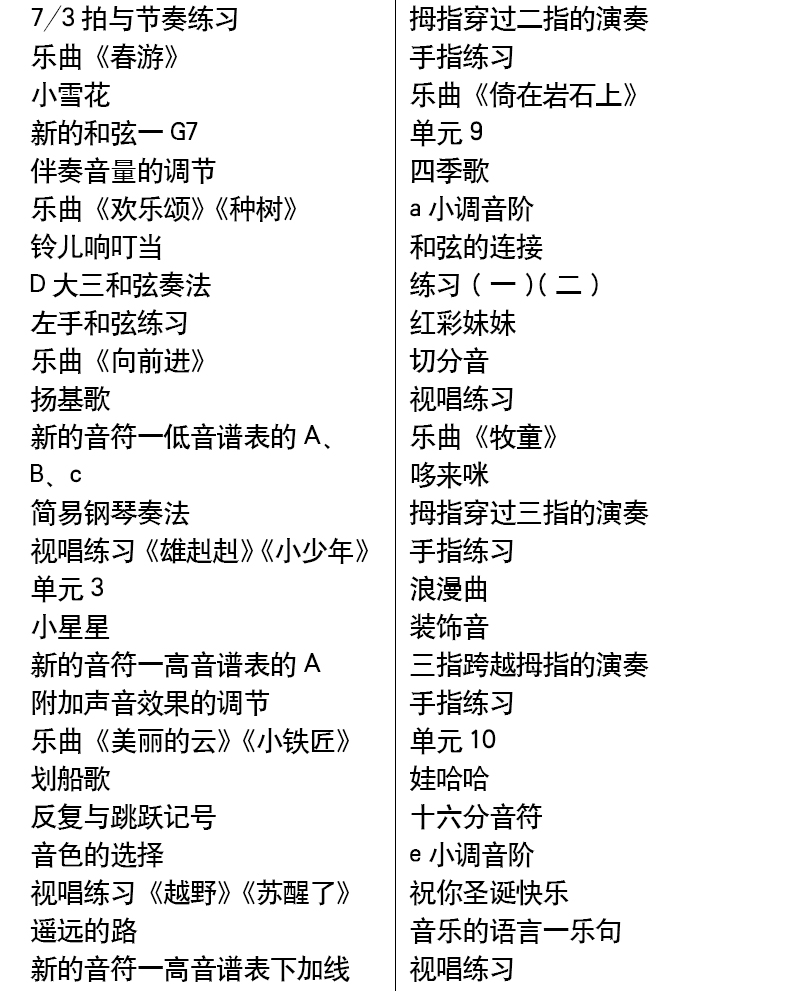 7/3 拍与节奏练习
乐曲《春游》
小雪花
新的和弦一 G7
伴奏音量的调节
乐曲《欢乐颂》《种树》
铃儿响叮当
D 大三和弦奏法
左手和弦练习
乐曲《向前进》
扬基歌
新的音符一低音谱表的 A、B、c
简易钢琴奏法
视唱练习《雄赳赳》《小少年》
单元 3
小星星
新的音符一高音谱表的 A
附加声音效果的调节
乐曲《美丽的云》《小铁匠》
划船歌
反复与跳跃记号
音色的选择
视唱练习《越野》《苏醒了》
遥远的路
新的音符一高音谱表下加线

拇指穿过二指的演奏
手指练习
乐曲《倚在岩石上》
单元 9
四季歌
a 小调音阶
和弦的连接
练习（一）（二）
红彩妹妹
切分音
视唱练习
乐曲《牧童》
哆来咪
拇指穿过三指的演奏
手指练习
浪漫曲
装饰音
三指跨越拇指的演奏
手指练习
单元 10
娃哈哈
十六分音符
e 小调音阶
祝你圣诞快乐
音乐的语言一乐句
视唱练习